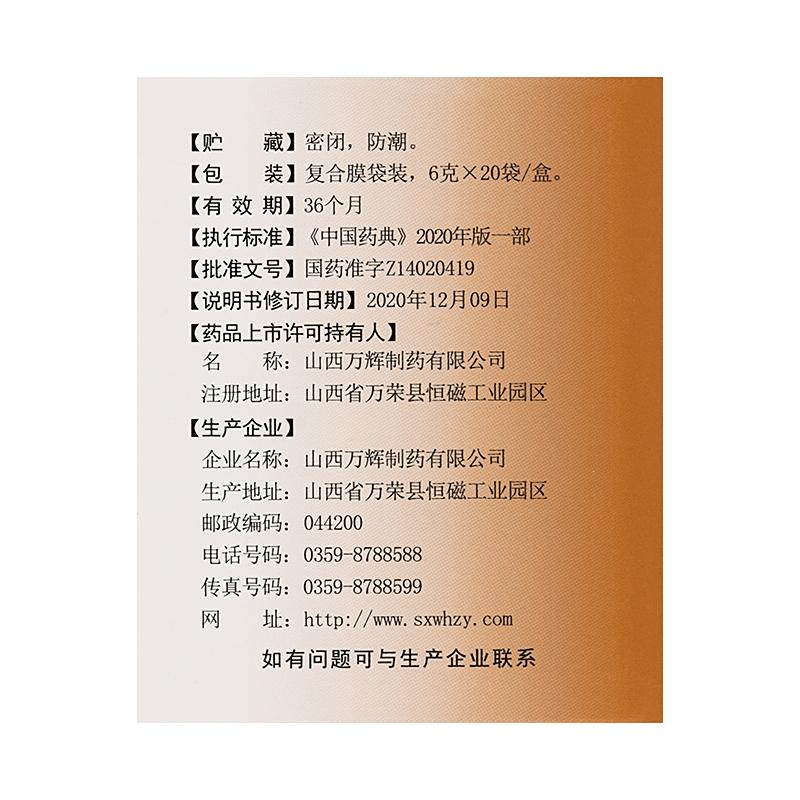 【贮　　藏】密闭，防潮。
【包　　装】复合膜袋装，6克×20袋/盒。
【有 效 期】36个月
【执行标准】《中国药典》2020年版一部
【批准文号】国药准字Z14020419
【说明书修订日期】2020年12月09日
【药品上市许可持有人】
名　　称：山西万辉制药有限公司
注册地址：山西省万荣县恒磁工业园区
【生产企业】
企业名称：山西万辉制药有限公司
生产地址：山西省万荣县恒磁工业园区
邮政编码：044200
电话号码：0359-8788588
传真号码：0359-8788599
网　　址：http://www.sxwhzy.com

如有问题可与生产企业联系